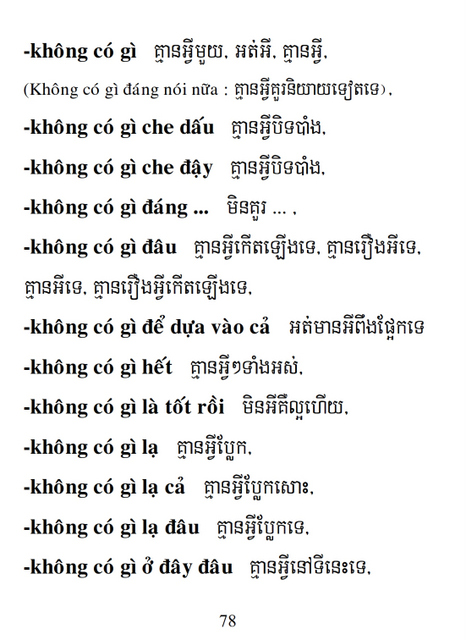 -không có gì  គ្មានអ្វីមួយ, អត់អី, គ្មានអ្វី,

(Không có gì đáng nói nữa : គ្មានអ្វីគួរនិយាយទៀតទេ),

-không có gì che dấu  គ្មានអ្វីបិទបាំង,

-không có gì che đậy  គ្មានអ្វីបិទបាំង,

-không có gì đáng ...  មិនគួរ ... ,

-không có gì đâu  គ្មានអ្វីកើតឡើងទេ, គ្មានរឿងអីទេ, គ្មានអីទេ, គ្មានរឿងអ្វីកើតឡើងទេ,

-không có gì để dựa vào cả  អត់មានអីពឹងផ្អែកទេ

-không có gì hết  គ្មានអ្វីៗទាំងអស់,

-không có gì là tốt rồi  មិនអីគឺល្អហើយ,

-không có gì lạ  គ្មានអ្វីប្លែក,

-không có gì lạ cả  គ្មានអ្វីប្លែកសោះ,

-không có gì lạ đâu  គ្មានអ្វីប្លែកទេ,

-không có gì ở đây đâu  គ្មានអ្វីនៅទីនេះទេ,

78